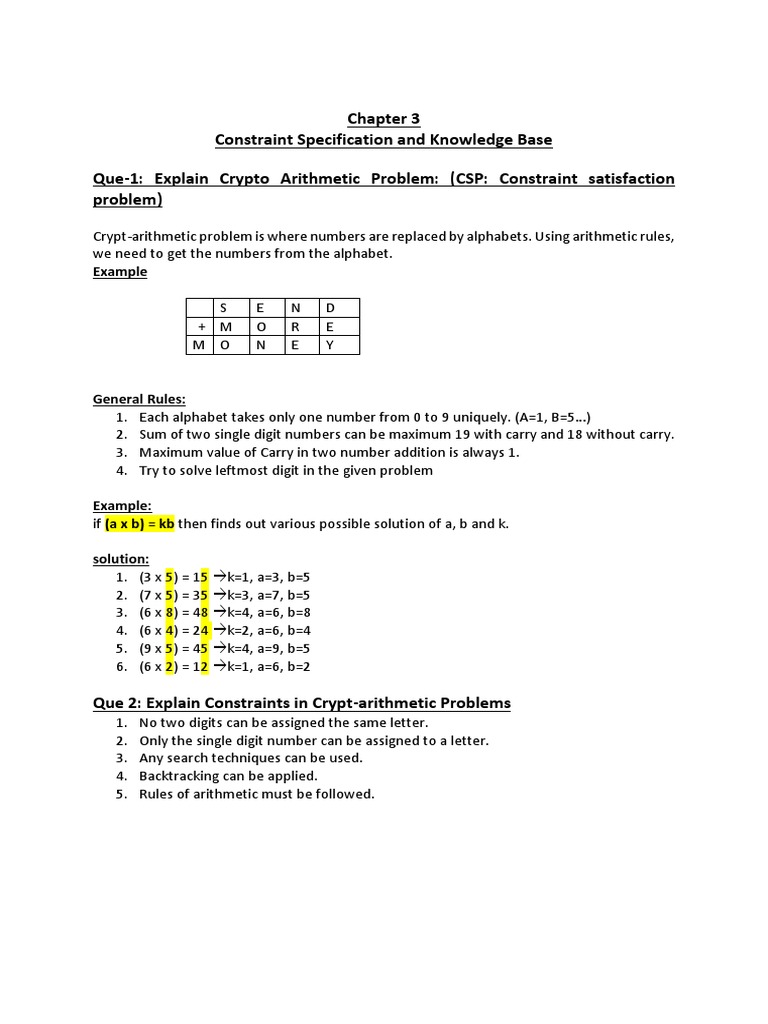 Chapter 3
Constraint Specification and Knowledge Base

Que-1: Explain Crypto Arithmetic Problem: (CSP: Constraint satisfaction problem)

Crypt-arithmetic problem is where numbers are replaced by alphabets. Using arithmetic rules, we need to get the numbers from the alphabet.
Example

| | S | E | N | D |
|---|---|---|---|---|
| + | M | O | R | E |
| M | O | N | E | Y |

General Rules:
1. Each alphabet takes only one number from 0 to 9 uniquely. (A=1, B=5...)
2. Sum of two single digit numbers can be maximum 19 with carry and 18 without carry.
3. Maximum value of Carry in two number addition is always 1.
4. Try to solve leftmost digit in the given problem

Example:
if (a x b) = kb then finds out various possible solution of a, b and k.

solution:
1. (3 x 5) = 15 →k=1, a=3, b=5
2. (7 x 5) = 35 →k=3, a=7, b=5
3. (6 x 8) = 48 →k=4, a=6, b=8
4. (6 x 4) = 24 →k=2, a=6, b=4
5. (9 x 5) = 45 →k=4, a=9, b=5
6. (6 x 2) = 12 →k=1, a=6, b=2

Que 2: Explain Constraints in Crypt-arithmetic Problems
1. No two digits can be assigned the same letter.
2. Only the single digit number can be assigned to a letter.
3. Any search techniques can be used.
4. Backtracking can be applied.
5. Rules of arithmetic must be followed.